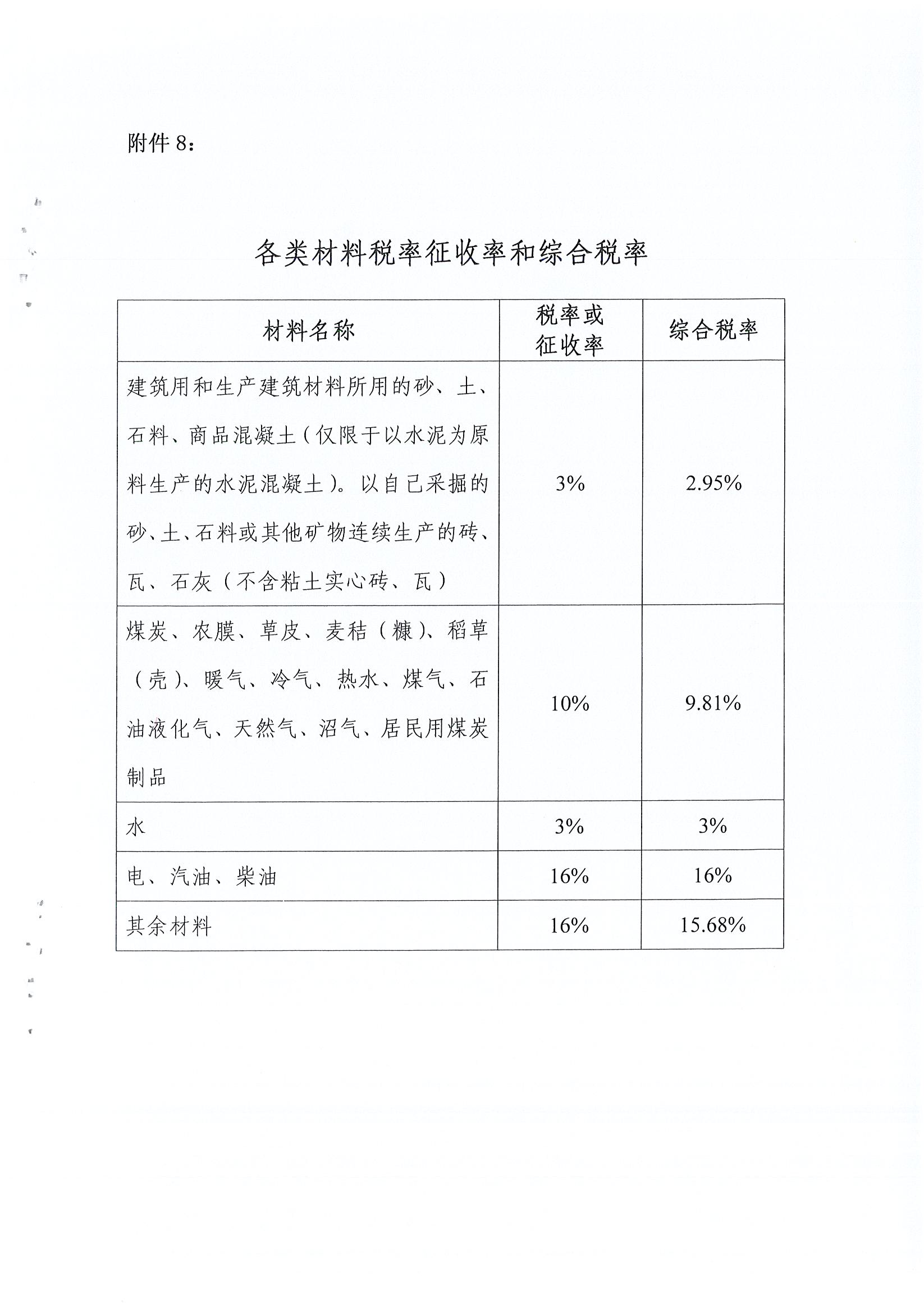 附件 8：

各类材料税率征收率和综合税率

| 材料名称 | 税率或征收率 | 综合税率 |
|---|---|---|
| 建筑用和生产建筑材料所用的砂、土、石料、商品混凝土（仅限于以水泥为原料生产的水泥混凝土）。以自己采掘的砂、土、石料或其他矿物连续生产的砖、瓦、石灰（不含粘土实心砖、瓦） | 3% | 2.95% |
| 煤炭、农膜、草皮、麦秸（糠）、稻草（壳）、暖气、冷气、热水、煤气、石油液化气、天然气、沼气、居民用煤炭制品 | 10% | 9.81% |
| 水 | 3% | 3% |
| 电、汽油、柴油 | 16% | 16% |
| 其余材料 | 16% | 15.68% |